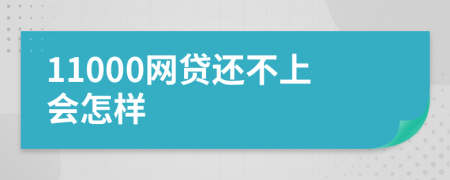 11000网贷还不上会怎样